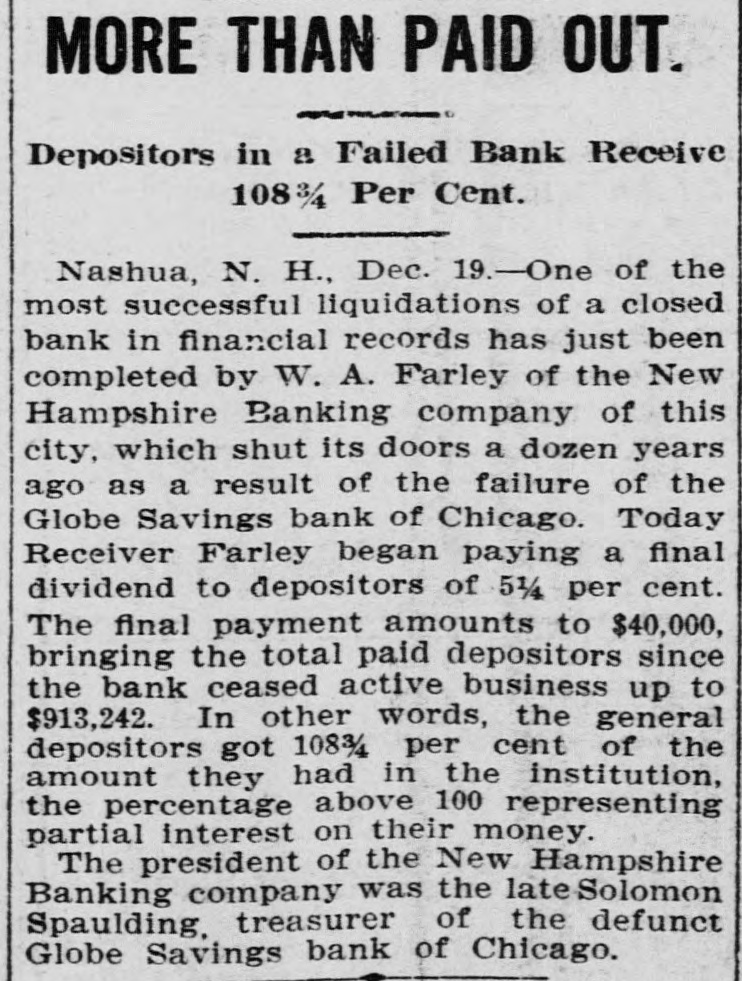 MORE THAN PAID OUT.

Depositors in a Failed Bank Receive 108¾ Per Cent.

Nashua, N. H., Dec. 19.—One of the most successful liquidations of a closed bank in financial records has just been completed by W. A. Farley of the New Hampshire Banking company of this city, which shut its doors a dozen years ago as a result of the failure of the Globe Savings bank of Chicago. Today Receiver Farley began paying a final dividend to depositors of 5¼ per cent. The final payment amounts to $40,000, bringing the total paid depositors since the bank ceased active business up to $913,242. In other words, the general depositors got 108¾ per cent of the amount they had in the institution, the percentage above 100 representing partial interest on their money.

The president of the New Hampshire Banking company was the late Solomon Spaulding, treasurer of the defunct Globe Savings bank of Chicago.